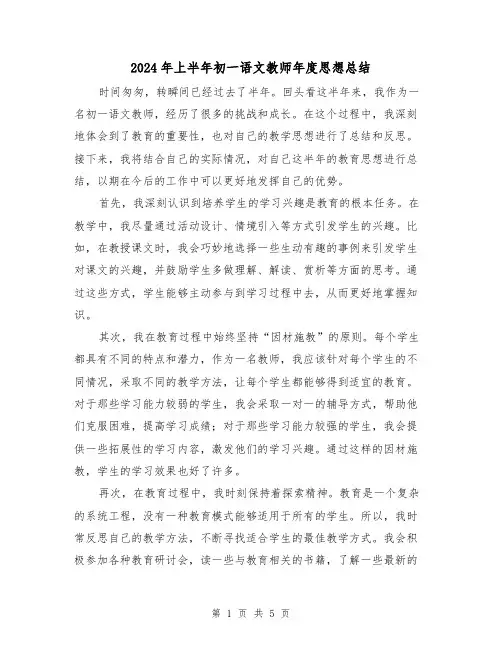 2024年上半年初一语文教师年度思想总结

时间匆匆，转瞬间已经过去了半年。回头看这半年来，我作为一名初一语文教师，经历了很多的挑战和成长。在这个过程中，我深刻地体会到了教育的重要性，也对自己的教学思想进行了总结和反思。接下来，我将结合自己的实际情况，对自己这半年的教育思想进行总结，以期在今后的工作中可以更好地发挥自己的优势。

首先，我深刻认识到培养学生的学习兴趣是教育的根本任务。在教学中，我尽量通过活动设计、情境引入等方式引发学生的兴趣。比如，在教授课文时，我会巧妙地选择一些生动有趣的事例来引发学生对课文的兴趣，并鼓励学生多做理解、解读、赏析等方面的思考。通过这些方式，学生能够主动参与到学习过程中去，从而更好地掌握知识。

其次，我在教育过程中始终坚持“因材施教”的原则。每个学生都具有不同的特点和潜力，作为一名教师，我应该针对每个学生的不同情况，采取不同的教学方法，让每个学生都能够得到适宜的教育。对于那些学习能力较弱的学生，我会采取一对一的辅导方式，帮助他们克服困难，提高学习成绩；对于那些学习能力较强的学生，我会提供一些拓展性的学习内容，激发他们的学习兴趣。通过这样的因材施教，学生的学习效果也好了许多。

再次，在教育过程中，我时刻保持着探索精神。教育是一个复杂的系统工程，没有一种教育模式能够适用于所有的学生。所以，我时常反思自己的教学方法，不断寻找适合学生的最佳教学方式。我会积极参加各种教育研讨会，读一些与教育相关的书籍，了解一些最新的

第 1 页 共 5 页